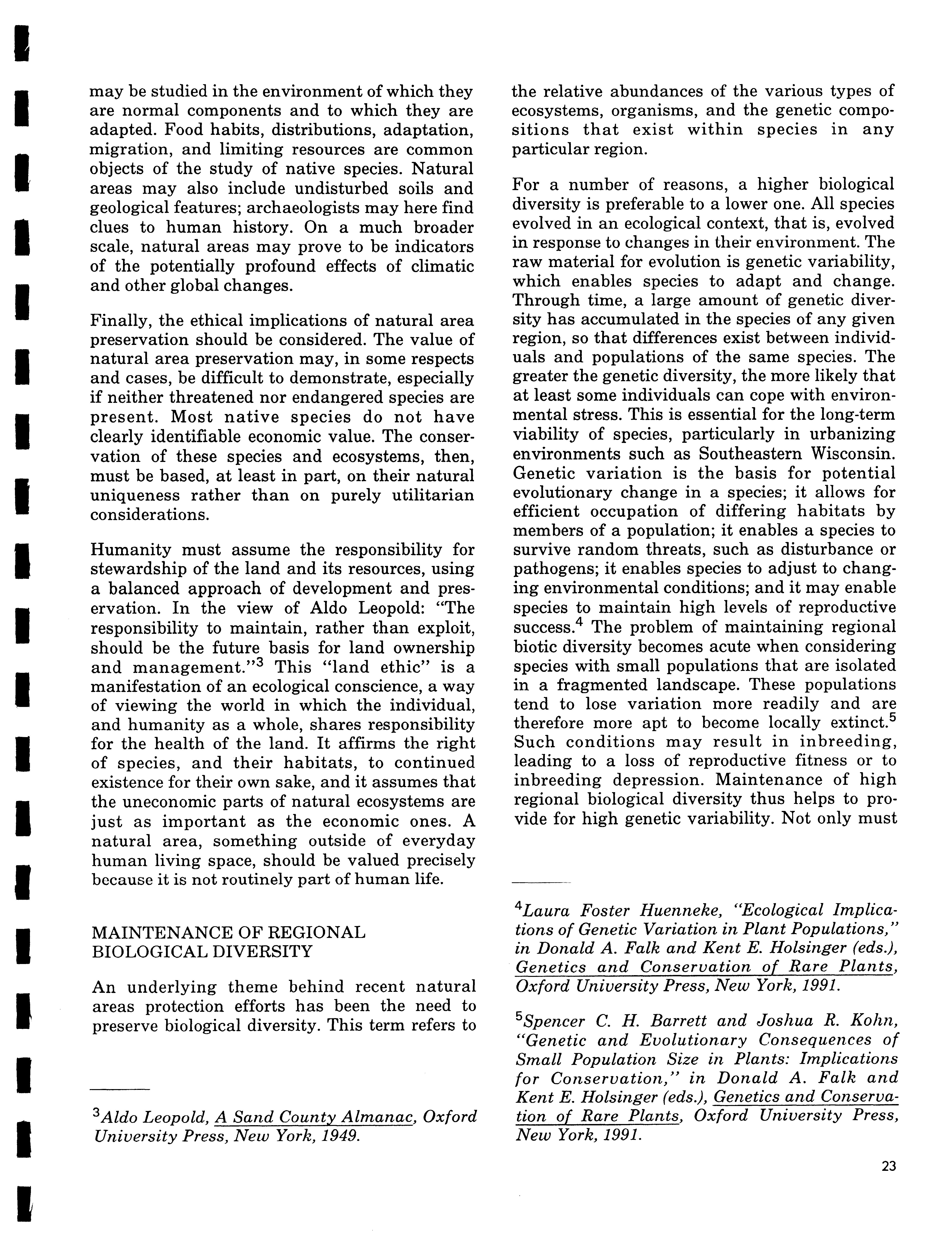 may be studied in the environment of which they are normal components and to which they are adapted. Food habits, distributions, adaptation, migration, and limiting resources are common objects of the study of native species. Natural areas may also include undisturbed soils and geological features; archaeologists may here find clues to human history. On a much broader scale, natural areas may prove to be indicators of the potentially profound effects of climatic and other global changes.

Finally, the ethical implications of natural area preservation should be considered. The value of natural area preservation may, in some respects and cases, be difficult to demonstrate, especially if neither threatened nor endangered species are present. Most native species do not have clearly identifiable economic value. The conservation of these species and ecosystems, then, must be based, at least in part, on their natural uniqueness rather than on purely utilitarian considerations.

Humanity must assume the responsibility for stewardship of the land and its resources, using a balanced approach of development and preservation. In the view of Aldo Leopold: "The responsibility to maintain, rather than exploit, should be the future basis for land ownership and management."$^3$ This "land ethic" is a manifestation of an ecological conscience, a way of viewing the world in which the individual, and humanity as a whole, shares responsibility for the health of the land. It affirms the right of species, and their habitats, to continued existence for their own sake, and it assumes that the uneconomic parts of natural ecosystems are just as important as the economic ones. A natural area, something outside of everyday human living space, should be valued precisely because it is not routinely part of human life.

MAINTENANCE OF REGIONAL BIOLOGICAL DIVERSITY

An underlying theme behind recent natural areas protection efforts has been the need to preserve biological diversity. This term refers to

$^3$Aldo Leopold, A Sand County Almanac, Oxford University Press, New York, 1949.

the relative abundances of the various types of ecosystems, organisms, and the genetic compositions that exist within species in any particular region.

For a number of reasons, a higher biological diversity is preferable to a lower one. All species evolved in an ecological context, that is, evolved in response to changes in their environment. The raw material for evolution is genetic variability, which enables species to adapt and change. Through time, a large amount of genetic diversity has accumulated in the species of any given region, so that differences exist between individuals and populations of the same species. The greater the genetic diversity, the more likely that at least some individuals can cope with environmental stress. This is essential for the long-term viability of species, particularly in urbanizing environments such as Southeastern Wisconsin. Genetic variation is the basis for potential evolutionary change in a species; it allows for efficient occupation of differing habitats by members of a population; it enables a species to survive random threats, such as disturbance or pathogens; it enables species to adjust to changing environmental conditions; and it may enable species to maintain high levels of reproductive success.$^4$ The problem of maintaining regional biotic diversity becomes acute when considering species with small populations that are isolated in a fragmented landscape. These populations tend to lose variation more readily and are therefore more apt to become locally extinct.$^5$ Such conditions may result in inbreeding, leading to a loss of reproductive fitness or to inbreeding depression. Maintenance of high regional biological diversity thus helps to provide for high genetic variability. Not only must

$^4$Laura Foster Huenneke, "Ecological Implications of Genetic Variation in Plant Populations," in Donald A. Falk and Kent E. Holsinger (eds.), Genetics and Conservation of Rare Plants, Oxford University Press, New York, 1991.

$^5$Spencer C. H. Barrett and Joshua R. Kohn, "Genetic and Evolutionary Consequences of Small Population Size in Plants: Implications for Conservation," in Donald A. Falk and Kent E. Holsinger (eds.), Genetics and Conservation of Rare Plants, Oxford University Press, New York, 1991.

23